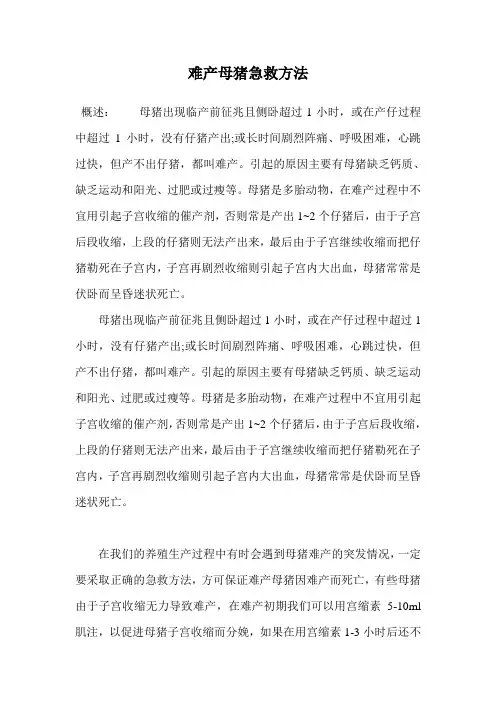 难产母猪急救方法

概述：　　母猪出现临产前征兆且侧卧超过 1 小时，或在产仔过程中超过 1 小时，没有仔猪产出;或长时间剧烈阵痛、呼吸困难，心跳过快，但产不出仔猪，都叫难产。引起的原因主要有母猪缺乏钙质、缺乏运动和阳光、过肥或过瘦等。母猪是多胎动物，在难产过程中不宜用引起子宫收缩的催产剂，否则常是产出 1~2 个仔猪后，由于子宫后段收缩，上段的仔猪则无法产出来，最后由于子宫继续收缩而把仔猪勒死在子宫内，子宫再剧烈收缩则引起子宫内大出血，母猪常常是伏卧而呈昏迷状死亡。

母猪出现临产前征兆且侧卧超过 1 小时，或在产仔过程中超过 1 小时，没有仔猪产出;或长时间剧烈阵痛、呼吸困难，心跳过快，但产不出仔猪，都叫难产。引起的原因主要有母猪缺乏钙质、缺乏运动和阳光、过肥或过瘦等。母猪是多胎动物，在难产过程中不宜用引起子宫收缩的催产剂，否则常是产出 1~2 个仔猪后，由于子宫后段收缩，上段的仔猪则无法产出来，最后由于子宫继续收缩而把仔猪勒死在子宫内，子宫再剧烈收缩则引起子宫内大出血，母猪常常是伏卧而呈昏迷状死亡。

在我们的养殖生产过程中有时会遇到母猪难产的突发情况，一定要采取正确的急救方法，方可保证难产母猪因难产而死亡，有些母猪由于子宫收缩无力导致难产，在难产初期我们可以用宫缩素 5-10ml 肌注，以促进母猪子宫收缩而分娩，如果在用宫缩素 1-3 小时后还不